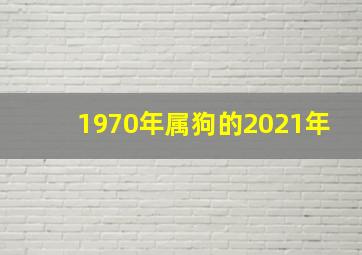 1970年属狗的2021年